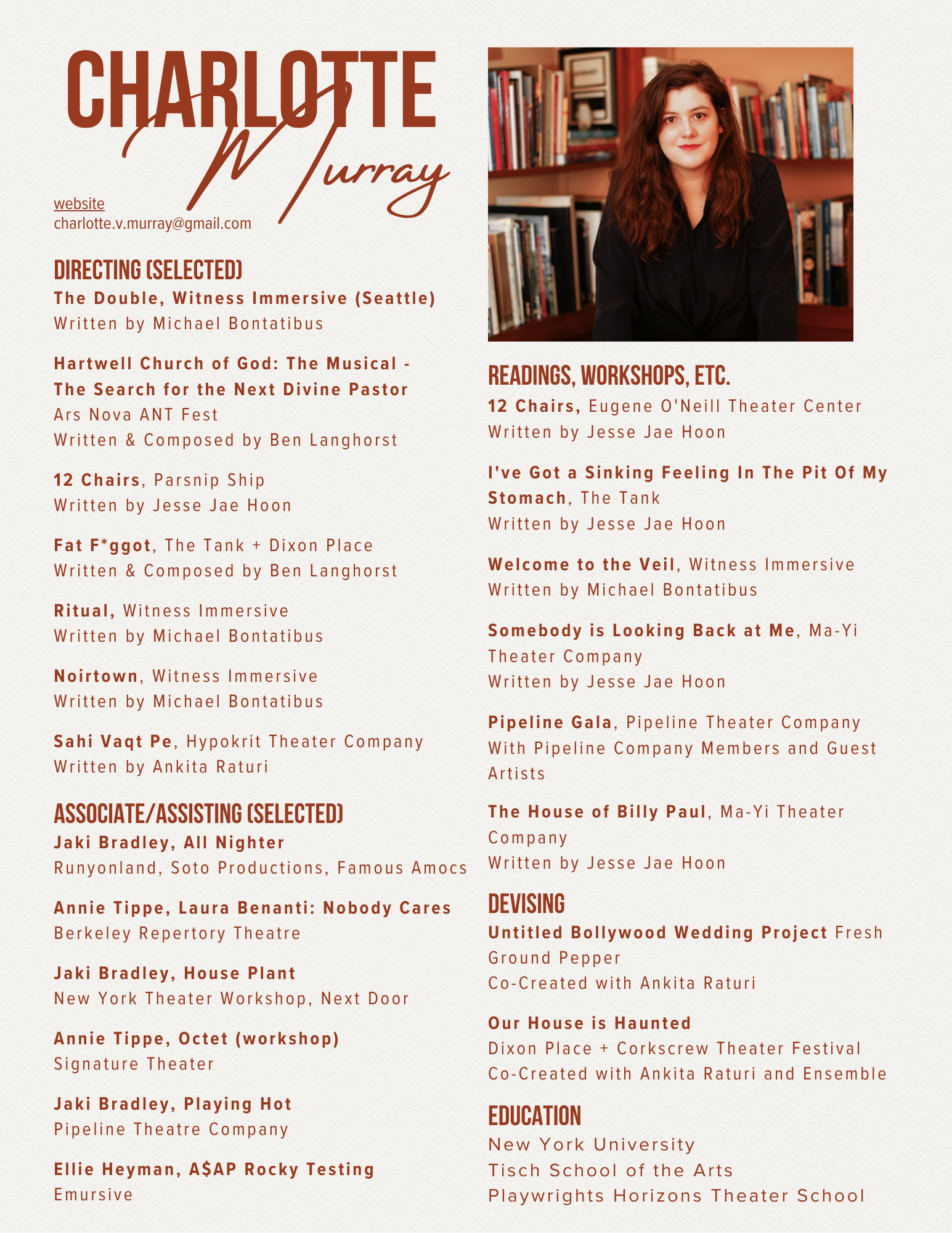 CHARLOTTE
Murray

website
charlotte.v.murray@gmail.com

DIRECTING (SELECTED)
The Double, Witness Immersive (Seattle)
Written by Michael Bontatibus

Hartwell Church of God: The Musical - The Search for the Next Divine Pastor
Ars Nova ANT Fest
Written & Composed by Ben Langhorst

12 Chairs, Parsnip Ship
Written by Jesse Jae Hoon

Fat F*ggot, The Tank + Dixon Place
Written & Composed by Ben Langhorst

Ritual, Witness Immersive
Written by Michael Bontatibus

Noirtown, Witness Immersive
Written by Michael Bontatibus

Sahi Vaqt Pe, Hypokrit Theater Company
Written by Ankita Raturi

ASSOCIATE/ASSISTING (SELECTED)
Jaki Bradley, All Nighter
Runyonland, Soto Productions, Famous Amocs

Annie Tippe, Laura Benanti: Nobody Cares
Berkeley Repertory Theatre

Jaki Bradley, House Plant
New York Theater Workshop, Next Door

Annie Tippe, Octet (workshop)
Signature Theater

Jaki Bradley, Playing Hot
Pipeline Theatre Company

Ellie Heyman, A$AP Rocky Testing
Emursive

READINGS, WORKSHOPS, ETC.
12 Chairs, Eugene O'Neill Theater Center
Written by Jesse Jae Hoon

I've Got a Sinking Feeling In The Pit Of My Stomach, The Tank
Written by Jesse Jae Hoon

Welcome to the Veil, Witness Immersive
Written by Michael Bontatibus

Somebody is Looking Back at Me, Ma-Yi Theater Company
Written by Jesse Jae Hoon

Pipeline Gala, Pipeline Theater Company
With Pipeline Company Members and Guest Artists

The House of Billy Paul, Ma-Yi Theater Company
Written by Jesse Jae Hoon

DEVISING
Untitled Bollywood Wedding Project Fresh Ground Pepper
Co-Created with Ankita Raturi

Our House is Haunted
Dixon Place + Corkscrew Theater Festival
Co-Created with Ankita Raturi and Ensemble

EDUCATION
New York University
Tisch School of the Arts
Playwrights Horizons Theater School